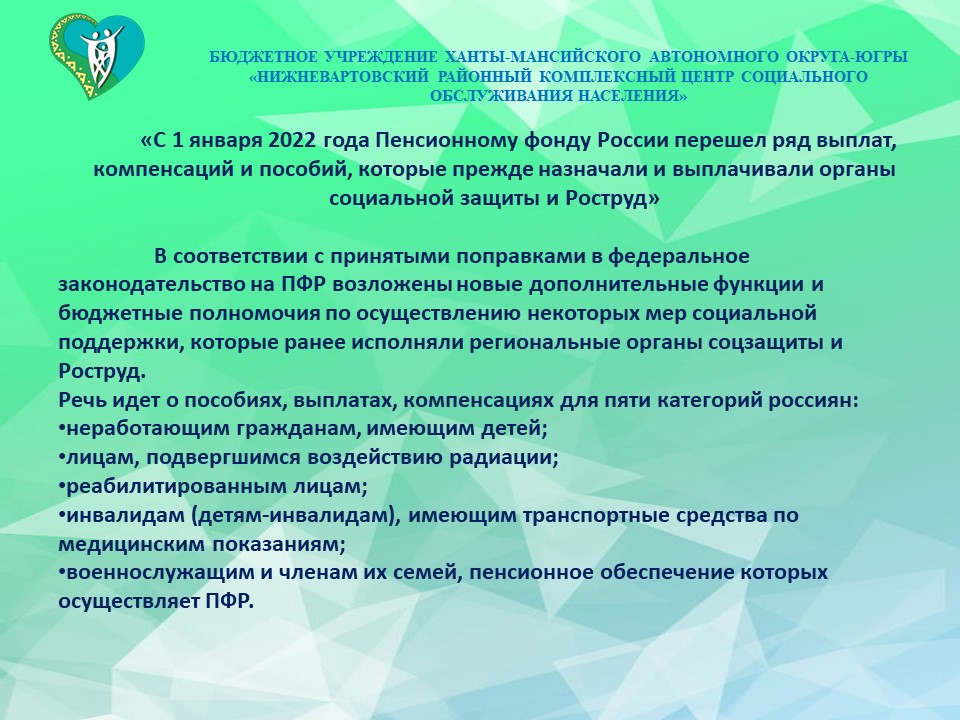 БЮДЖЕТНОЕ УЧРЕЖДЕНИЕ ХАНТЫ-МАНСИЙСКОГО АВТОНОМНОГО ОКРУГА-ЮГРЫ
«НИЖНЕВАРТОВСКИЙ РАЙОННЫЙ КОМПЛЕКСНЫЙ ЦЕНТР СОЦИАЛЬНОГО ОБСЛУЖИВАНИЯ НАСЕЛЕНИЯ»

«С 1 января 2022 года Пенсионному фонду России перешел ряд выплат, компенсаций и пособий, которые прежде назначали и выплачивали органы социальной защиты и Роструд»

В соответствии с принятыми поправками в федеральное законодательство на ПФР возложены новые дополнительные функции и бюджетные полномочия по осуществлению некоторых мер социальной поддержки, которые ранее исполняли региональные органы соцзащиты и Роструд.
Речь идет о пособиях, выплатах, компенсациях для пяти категорий россиян:
• неработающим гражданам, имеющим детей;
• лицам, подвергшимся воздействию радиации;
• реабилитированным лицам;
• инвалидам (детям-инвалидам), имеющим транспортные средства по медицинским показаниям;
• военнослужащим и членам их семей, пенсионное обеспечение которых осуществляет ПФР.